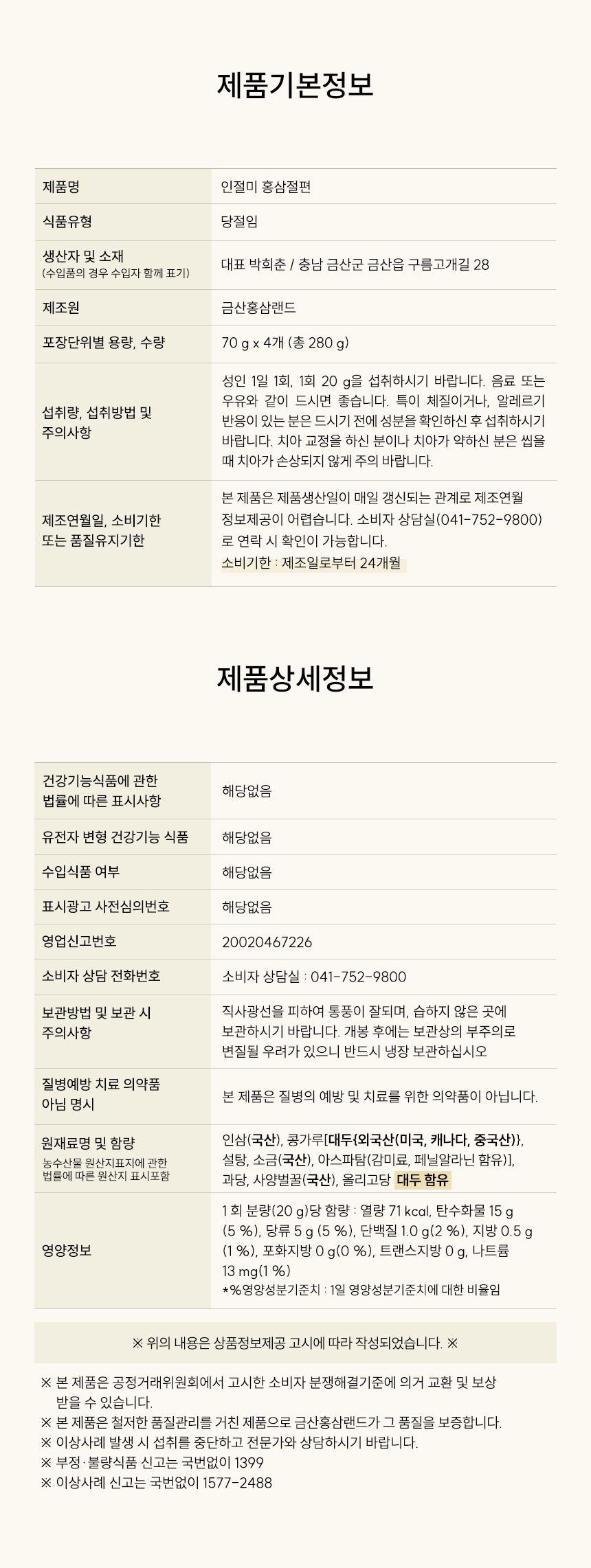 제품기본정보

| 제품명 | 인절미 홍삼절편 |
|---|---|
| 식품유형 | 당절임 |
| 생산자 및 소재 (수입품의 경우 수입자 함께 표기) | 대표 박희춘 / 충남 금산군 금산읍 구름고개길 28 |
| 제조원 | 금산홍삼랜드 |
| 포장단위별 용량, 수량 | 70 g x 4개 (총 280 g) |
| 섭취량, 섭취방법 및 주의사항 | 성인 1일 1회, 1회 20 g을 섭취하시기 바랍니다. 음료 또는 우유와 같이 드시면 좋습니다. 특이 체질이거나, 알레르기 반응이 있는 분은 드시기 전에 성분을 확인하신 후 섭취하시기 바랍니다. 치아 교정을 하신 분이나 치아가 약하신 분은 씹을 때 치아가 손상되지 않게 주의 바랍니다. |
| 제조연월일, 소비기한 또는 품질유지기한 | 본 제품은 제품생산일이 매일 갱신되는 관계로 제조연월 정보제공이 어렵습니다. 소비자 상담실(041-752-9800)로 연락 시 확인이 가능합니다. 소비기한 : 제조일로부터 24개월 |

제품상세정보

| 건강기능식품에 관한 법률에 따른 표시사항 | 해당없음 |
|---|---|
| 유전자 변형 건강기능 식품 | 해당없음 |
| 수입식품 여부 | 해당없음 |
| 표시광고 사전심의번호 | 해당없음 |
| 영업신고번호 | 20020467226 |
| 소비자 상담 전화번호 | 소비자 상담실 : 041-752-9800 |
| 보관방법 및 보관 시 주의사항 | 직사광선을 피하여 통풍이 잘되며, 습하지 않은 곳에 보관하시기 바랍니다. 개봉 후에는 보관상의 부주의로 변질될 우려가 있으니 반드시 냉장 보관하십시오 |
| 질병예방 치료 의약품 아님 명시 | 본 제품은 질병의 예방 및 치료를 위한 의약품이 아닙니다. |
| 원재료명 및 함량 농수산물 원산지표지에 관한 법률에 따른 원산지 표시포함 | 인삼(국산), 콩가루[대두{외국산(미국, 캐나다, 중국산)}, 설탕, 소금(국산), 아스파탐(감미료, 페닐알라닌 함유)], 과당, 사양벌꿀(국산), 올리고당 대두 함유 |
| 영양정보 | 1 회 분량(20 g)당 함량 : 열량 71 kcal, 탄수화물 15 g (5 %), 당류 5 g (5 %), 단백질 1.0 g(2 %), 지방 0.5 g (1 %), 포화지방 0 g(0 %), 트랜스지방 0 g, 나트륨 13 mg(1 %) *%영양성분기준치 : 1일 영양성분기준치에 대한 비율임 |

※ 위의 내용은 상품정보제공 고시에 따라 작성되었습니다. ※

※ 본 제품은 공정거래위원회에서 고시한 소비자 분쟁해결기준에 의거 교환 및 보상 받을 수 있습니다.
※ 본 제품은 철저한 품질관리를 거친 제품으로 금산홍삼랜드가 그 품질을 보증합니다.
※ 이상사례 발생 시 섭취를 중단하고 전문가와 상담하시기 바랍니다.
※ 부정·불량식품 신고는 국번없이 1399
※ 이상사례 신고는 국번없이 1577-2488